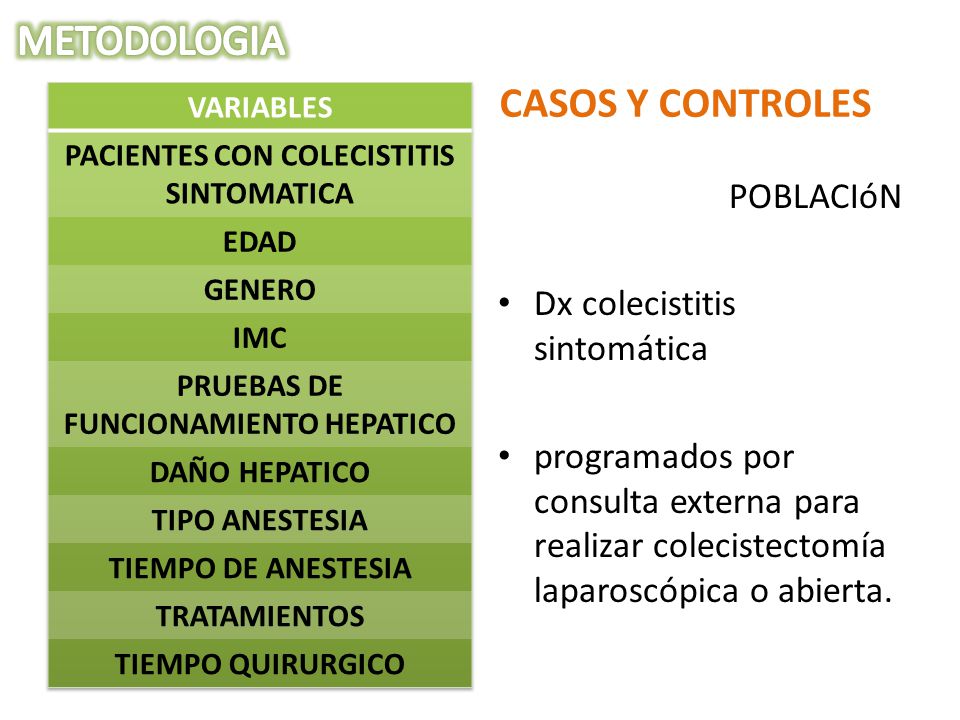 METODOLOGIA

| VARIABLES |
|---|
| PACIENTES CON COLECISTITIS SINTOMATICA |
| EDAD |
| GENERO |
| IMC |
| PRUEBAS DE FUNCIONAMIENTO HEPATICO |
| DAÑO HEPATICO |
| TIPO ANESTESIA |
| TIEMPO DE ANESTESIA |
| TRATAMIENTOS |
| TIEMPO QUIRURGICO |

CASOS Y CONTROLES

POBLACIóN

• Dx colecistitis sintomática

• programados por consulta externa para realizar colecistectomía laparoscópica o abierta.